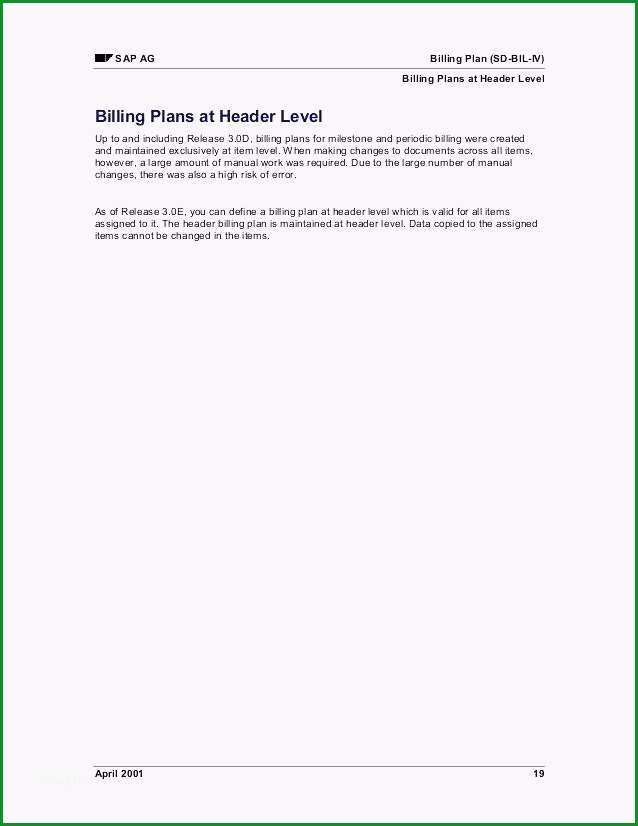 SAP AG

Billing Plan (SD-BIL-IV)

Billing Plans at Header Level

Billing Plans at Header Level

Up to and including Release 3.0D, billing plans for milestone and periodic billing were created and maintained exclusively at item level. When making changes to documents across all items, however, a large amount of manual work was required. Due to the large number of manual changes, there was also a high risk of error.

As of Release 3.0E, you can define a billing plan at header level which is valid for all items assigned to it. The header billing plan is maintained at header level. Data copied to the assigned items cannot be changed in the items.

April 2001

19